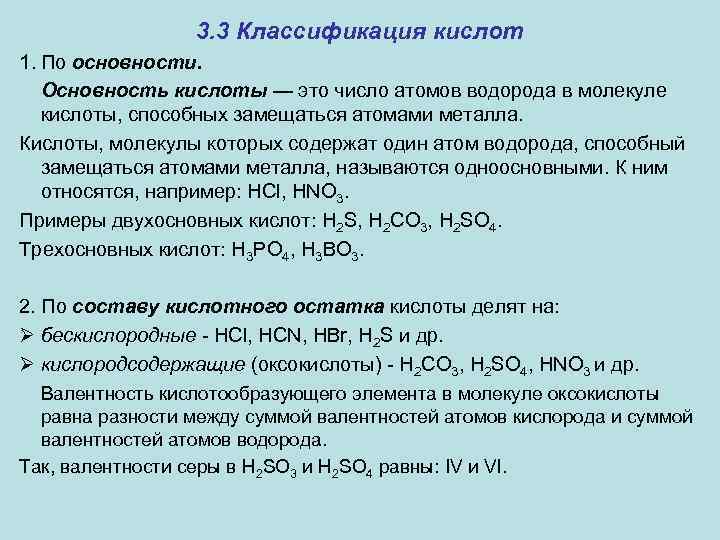 3.3 Классификация кислот

1. По основности.

Основность кислоты — это число атомов водорода в молекуле кислоты, способных замещаться атомами металла.

Кислоты, молекулы которых содержат один атом водорода, способный замещаться атомами металла, называются одноосновными. К ним относятся, например: $HCl$, $HNO_3$.

Примеры двухосновных кислот: $H_2S$, $H_2CO_3$, $H_2SO_4$.

Трехосновных кислот: $H_3PO_4$, $H_3BO_3$.

2. По составу кислотного остатка кислоты делят на:

➢ бескислородные - $HCl$, $HCN$, $HBr$, $H_2S$ и др.

➢ кислородсодержащие (оксокислоты) - $H_2CO_3$, $H_2SO_4$, $HNO_3$ и др.

Валентность кислотообразующего элемента в молекуле оксокислоты равна разности между суммой валентностей атомов кислорода и суммой валентностей атомов водорода.

Так, валентности серы в $H_2SO_3$ и $H_2SO_4$ равны: IV и VI.